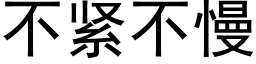 不紧不慢